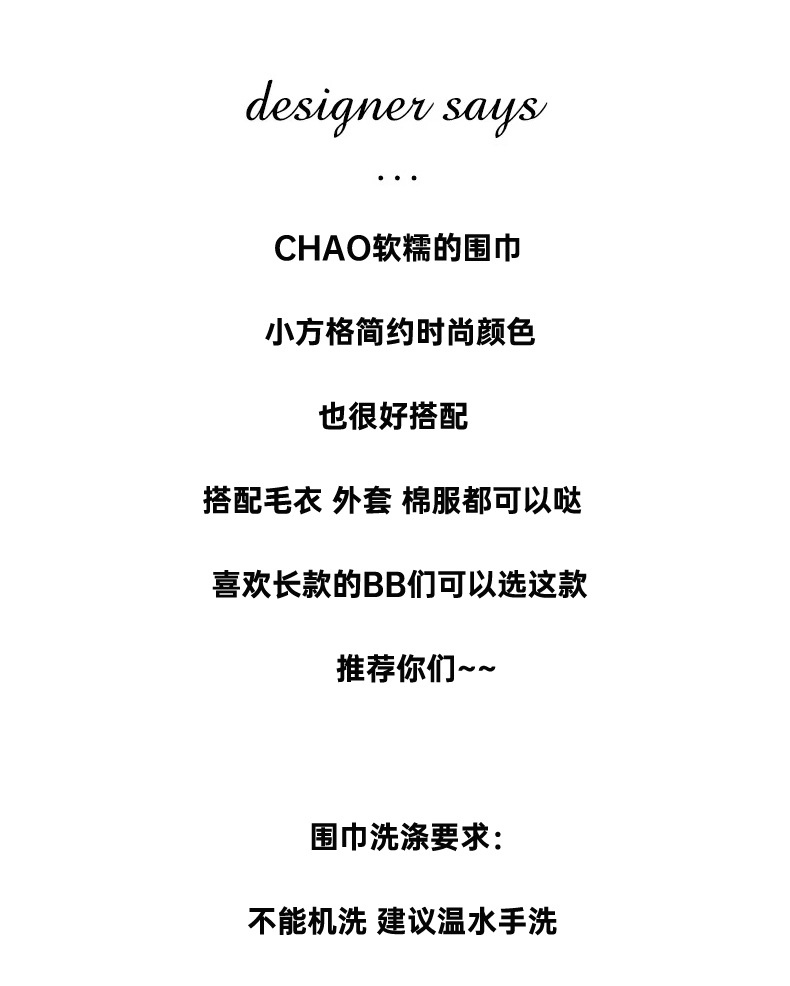 designer says

...

CHAO软糯的围巾

小方格简约时尚颜色

也很好搭配

搭配毛衣 外套 棉服都可以哒

喜欢长款的BB们可以选这款

推荐你们~~

围巾洗涤要求：

不能机洗 建议温水手洗